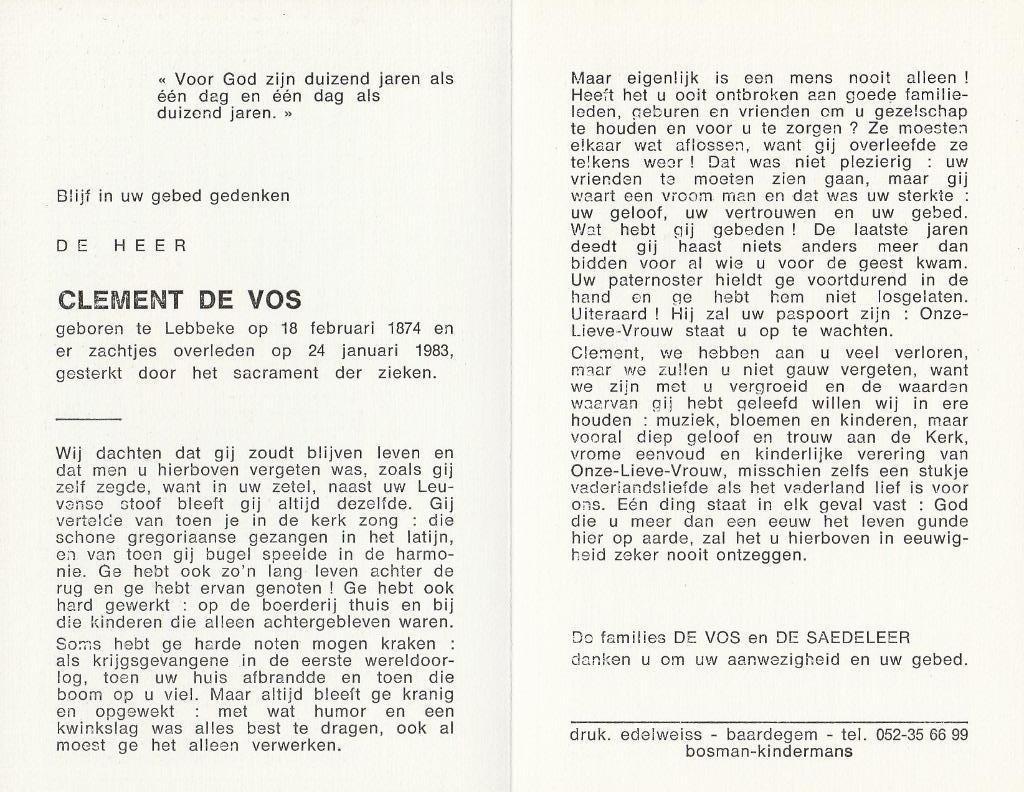 « Voor God zijn duizend jaren als één dag en één dag als duizend jaren. »

Blijf in uw gebed gedenken

DE HEER

CLEMENT DE VOS

geboren te Lebbeke op 18 februari 1874 en er zachtjes overleden op 24 januari 1983, gesterkt door het sacrament der zieken.

Wij dachten dat gij zoudt blijven leven en dat men u hierboven vergeten was, zoals gij zelf zegde, want in uw zetel, naast uw Leuvense stoof bleeft gij altijd dezelfde. Gij vertelde van toen je in de kerk zong : die schone gregoriaanse gezangen in het latijn, en van toen gij bugel speelde in de harmonie. Ge hebt ook zo'n lang leven achter de rug en ge hebt ervan genoten ! Ge hebt ook hard gewerkt : op de boerderij thuis en bij die kinderen die alleen achtergebleven waren. Soms hebt ge harde noten mogen kraken : als krijgsgevangene in de eerste wereldoorlog, toen uw huis afbrandde en toen die boom op u viel. Maar altijd bleeft ge kranig en opgewekt : met wat humor en een kwinkslag was alles best te dragen, ook al moest ge het alleen verwerken.

Maar eigenlijk is een mens nooit alleen ! Heeft het u ooit ontbroken aan goede familieleden, geburen en vrienden om u gezelschap te houden en voor u te zorgen ? Ze moesten elkaar wat aflossen, want gij overleefde ze telkens weer ! Dat was niet plezierig : uw vrienden te moeten zien gaan, maar gij waart een vroom man en dat was uw sterkte : uw geloof, uw vertrouwen en uw gebed. Wat hebt gij gebeden ! De laatste jaren deedt gij haast niets anders meer dan bidden voor al wie u voor de geest kwam. Uw paternoster hieldt ge voortdurend in de hand en ge hebt hem niet losgelaten. Uiteraard ! Hij zal uw paspoort zijn : Onze-Lieve-Vrouw staat u op te wachten.

Clement, we hebben aan u veel verloren, maar we zullen u niet gauw vergeten, want we zijn met u vergroeid en de waarden waarvan gij hebt geleefd willen wij in ere houden : muziek, bloemen en kinderen, maar vooral diep geloof en trouw aan de Kerk, vrome eenvoud en kinderlijke verering van Onze-Lieve-Vrouw, misschien zelfs een stukje vaderlandsliefde als het vaderland lief is voor ons. Eén ding staat in elk geval vast : God die u meer dan een eeuw het leven gunde hier op aarde, zal het u hierboven in eeuwigheid zeker nooit ontzeggen.

De families DE VOS en DE SAEDELEER danken u om uw aanwezigheid en uw gebed.

druk. edelweiss - baardegem - tel. 052-35 66 99
bosman-kindermans